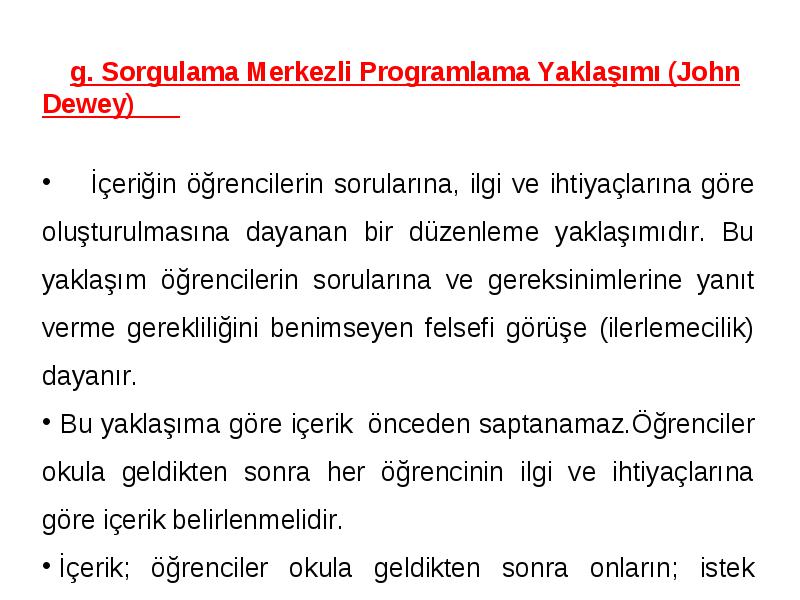 g. Sorgulama Merkezli Programlama Yaklaşımı (John Dewey)

• İçeriğin öğrencilerin sorularına, ilgi ve ihtiyaçlarına göre oluşturulmasına dayanan bir düzenleme yaklaşımıdır. Bu yaklaşım öğrencilerin sorularına ve gereksinimlerine yanıt verme gerekliliğini benimseyen felsefi görüşe (ilerlemecilik) dayanır.

• Bu yaklaşıma göre içerik önceden saptanamaz.Öğrenciler okula geldikten sonra her öğrencinin ilgi ve ihtiyaçlarına göre içerik belirlenmelidir.

• İçerik; öğrenciler okula geldikten sonra onların; istek